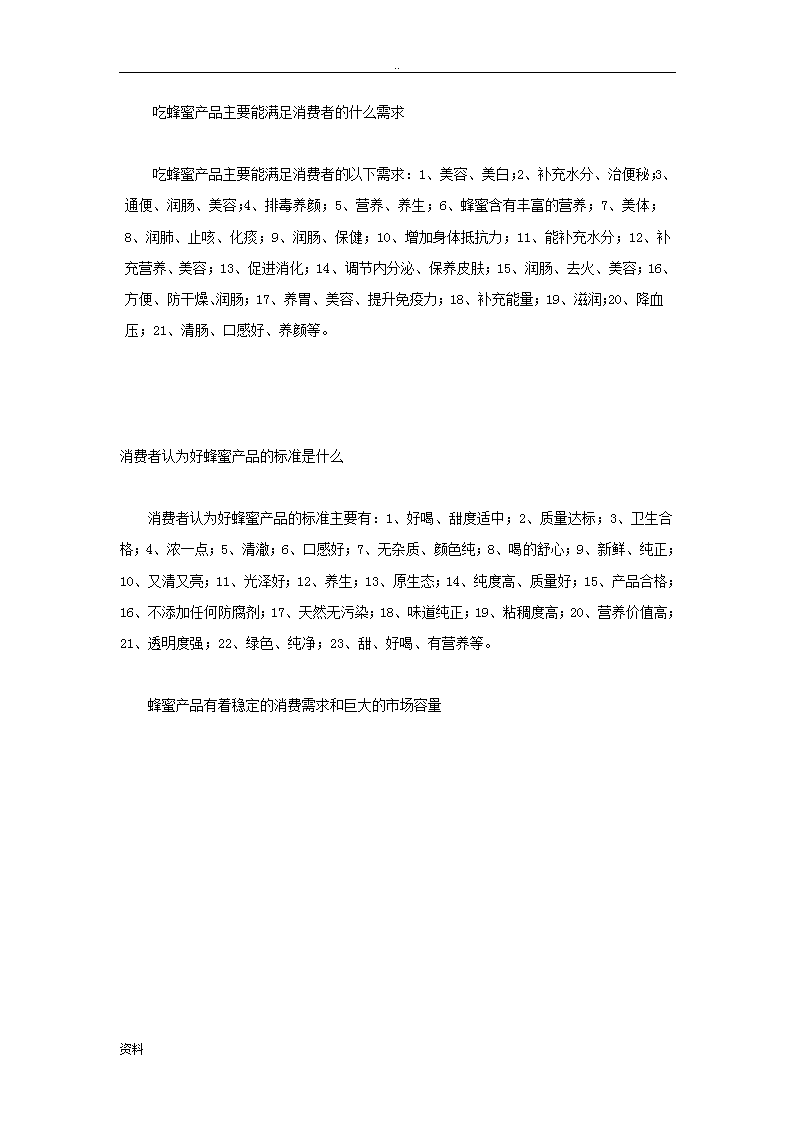 ..

吃蜂蜜产品主要能满足消费者的什么需求

吃蜂蜜产品主要能满足消费者的以下需求：1、美容、美白;2、补充水分、治便秘;3、通便、润肠、美容;4、排毒养颜；5、营养、养生；6、蜂蜜含有丰富的营养；7、美体；8、润肺、止咳、化痰；9、润肠、保健；10、增加身体抵抗力；11、能补充水分；12、补充营养、美容；13、促进消化；14、调节内分泌、保养皮肤；15、润肠、去火、美容；16、方便、防干燥、润肠；17、养胃、美容、提升免疫力；18、补充能量；19、滋润;20、降血压；21、清肠、口感好、养颜等。

消费者认为好蜂蜜产品的标准是什么

消费者认为好蜂蜜产品的标准主要有：1、好喝、甜度适中；2、质量达标；3、卫生合格；4、浓一点；5、清澈；6、口感好；7、无杂质、颜色纯；8、喝的舒心；9、新鲜、纯正；10、又清又亮；11、光泽好；12、养生；13、原生态；14、纯度高、质量好；15、产品合格；16、不添加任何防腐剂；17、天然无污染；18、味道纯正；19、粘稠度高；20、营养价值高；21、透明度强；22、绿色、纯净；23、甜、好喝、有营养等。

蜂蜜产品有着稳定的消费需求和巨大的市场容量

资料